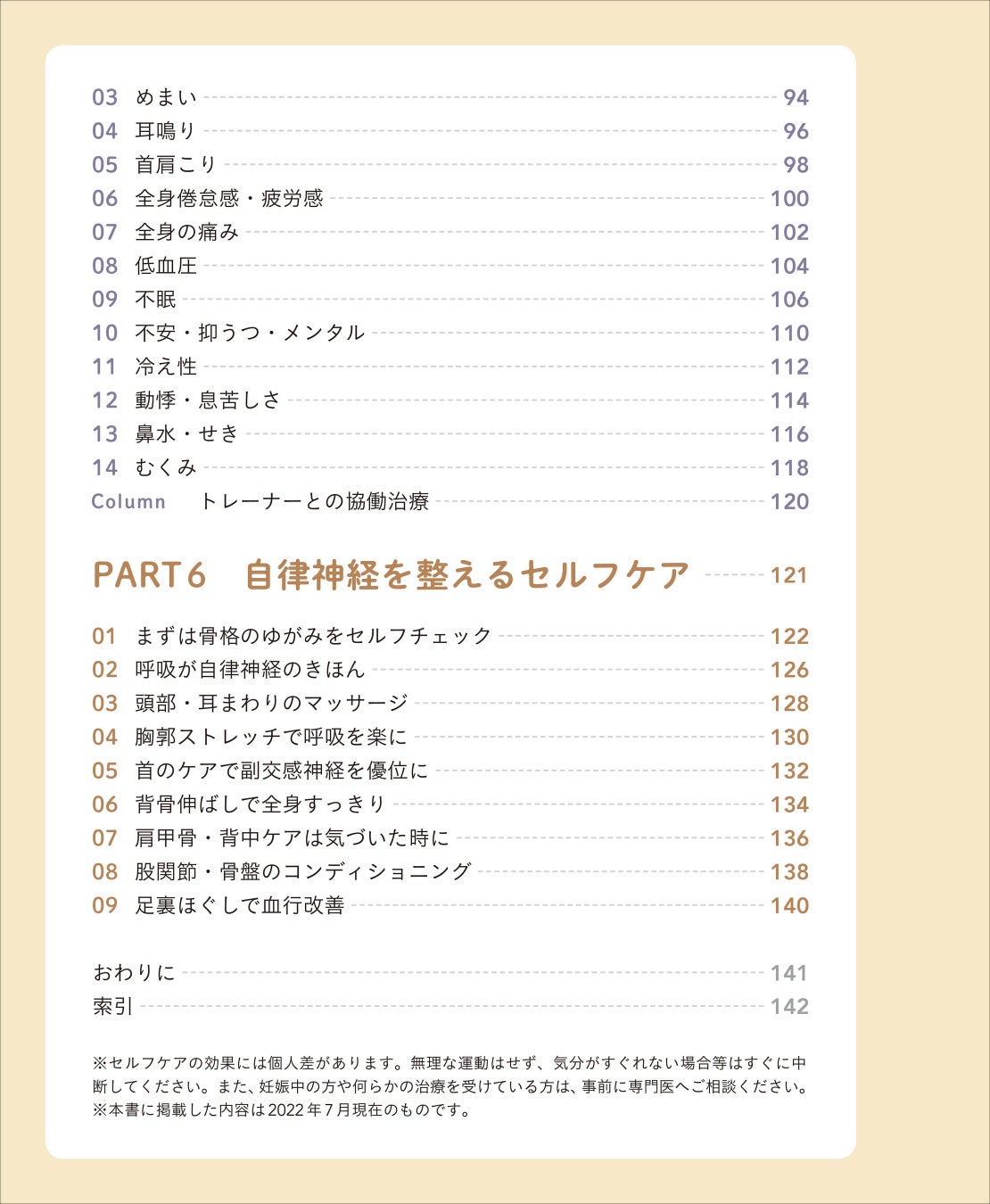 03 めまい 94
04 耳鳴り 96
05 首肩こり 98
06 全身倦怠感・疲労感 100
07 全身の痛み 102
08 低血圧 104
09 不眠 106
10 不安・抑うつ・メンタル 110
11 冷え性 112
12 動悸・息苦しさ 114
13 鼻水・せき 116
14 むくみ 118
Column トレーナーとの協働治療 120

PART6 自律神経を整えるセルフケア 121

01 まずは骨格のゆがみをセルフチェック 122
02 呼吸が自律神経のきほん 126
03 頭部・耳まわりのマッサージ 128
04 胸郭ストレッチで呼吸を楽に 130
05 首のケアで副交感神経を優位に 132
06 背骨伸ばしで全身すっきり 134
07 肩甲骨・背中ケアは気づいた時に 136
08 股関節・骨盤のコンディショニング 138
09 足裏ほぐしで血行改善 140

おわりに 141
索引 142

※セルフケアの効果には個人差があります。無理な運動はせず、気分がすぐれない場合等はすぐに中断してください。また、妊娠中の方や何らかの治療を受けている方は、事前に専門医へご相談ください。
※本書に掲載した内容は2022年7月現在のものです。